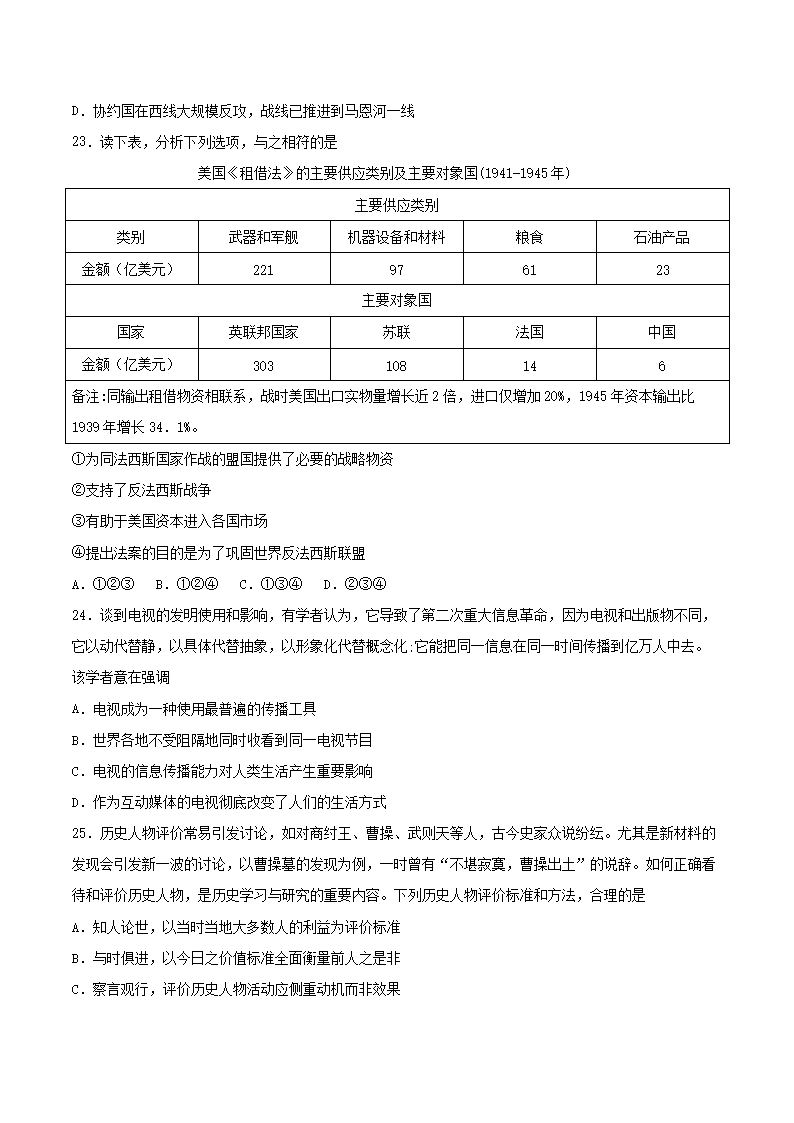 D．协约国在西线大规模反攻，战线已推进到马恩河一线

23．读下表，分析下列选项，与之相符的是

美国《租借法》的主要供应类别及主要对象国(1941-1945年)

| 主要供应类别 | | | | |
|---|---|---|---|---|
| 类别 | 武器和军舰 | 机器设备和材料 | 粮食 | 石油产品 |
| 金额（亿美元） | 221 | 97 | 61 | 23 |
| 主要对象国 | | | | |
| 国家 | 英联邦国家 | 苏联 | 法国 | 中国 |
| 金额（亿美元） | 303 | 108 | 14 | 6 |
| 备注:同输出租借物资相联系，战时美国出口实物量增长近2倍，进口仅增加20%，1945年资本输出比1939年增长34．1%。 | | | | |

①为同法西斯国家作战的盟国提供了必要的战略物资

②支持了反法西斯战争

③有助于美国资本进入各国市场

④提出法案的目的是为了巩固世界反法西斯联盟

A．①②③　B．①②④　C．①③④　D．②③④

24．谈到电视的发明使用和影响，有学者认为，它导致了第二次重大信息革命，因为电视和出版物不同,它以动代替静，以具体代替抽象，以形象化代替概念化:它能把同一信息在同一时间传播到亿万人中去。该学者意在强调

A．电视成为一种使用最普遍的传播工具

B．世界各地不受阻隔地同时收看到同一电视节目

C．电视的信息传播能力对人类生活产生重要影响

D．作为互动媒体的电视彻底改变了人们的生活方式

25．历史人物评价常易引发讨论，如对商纣王、曹操、武则天等人，古今史家众说纷纭。尤其是新材料的发现会引发新一波的讨论，以曹操墓的发现为例，一时曾有“不堪寂寞，曹操出土”的说辞。如何正确看待和评价历史人物，是历史学习与研究的重要内容。下列历史人物评价标准和方法，合理的是

A．知人论世，以当时当地大多数人的利益为评价标准

B．与时俱进，以今日之价值标准全面衡量前人之是非

C．察言观行，评价历史人物活动应侧重动机而非效果